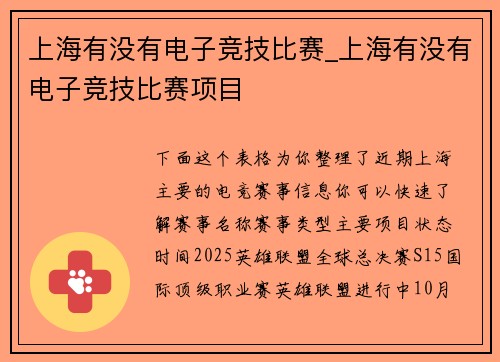 上海有没有电子竞技比赛_上海有没有电子竞技比赛项目

下面这个表格为你整理了近期上海主要的电竞赛事信息你可以快速了解赛事名称赛事类型主要项目状态时间2025英雄联盟全球总决赛S15国际顶级职业赛英雄联盟进行中10月